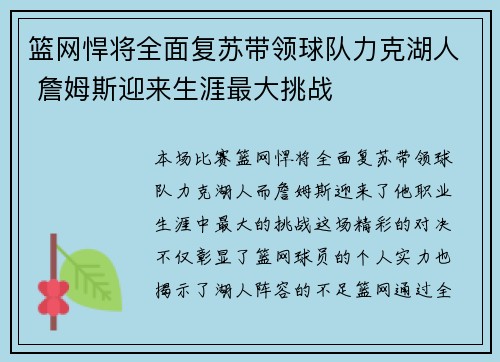 篮网悍将全面复苏带领球队力克湖人 詹姆斯迎来生涯最大挑战

本场比赛篮网悍将全面复苏带领球队力克湖人而詹姆斯迎来了他职业生涯中最大的挑战这场精彩的对决不仅彰显了篮网球员的个人实力也揭示了湖人阵容的不足篮网通过全